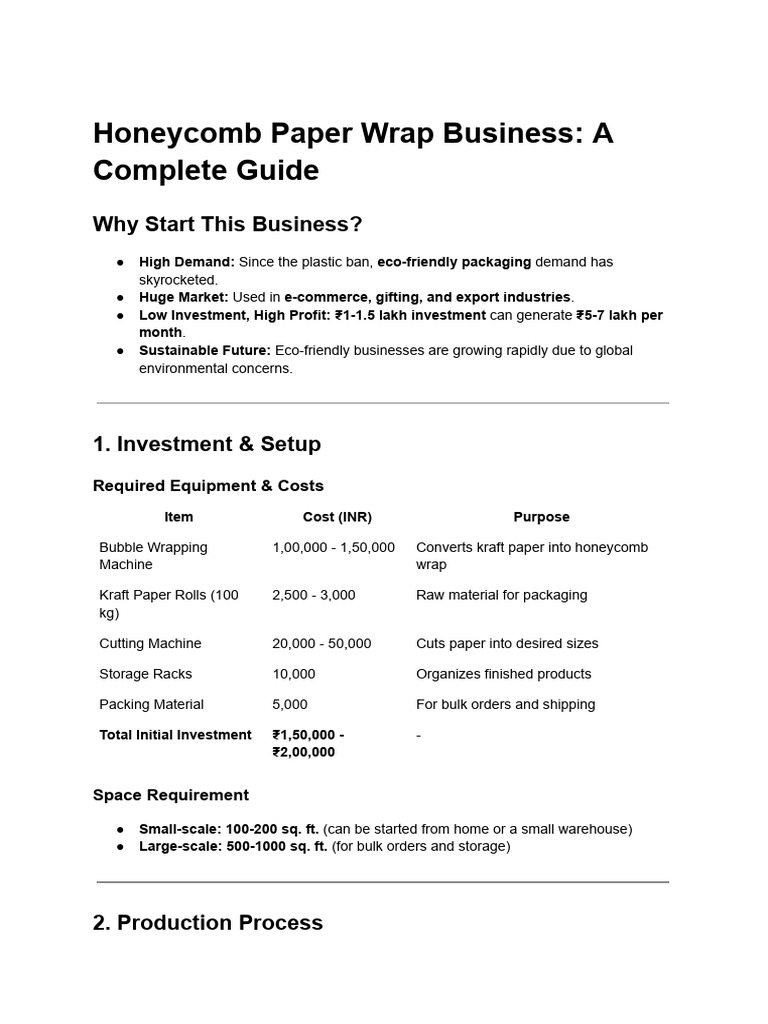 Honeycomb Paper Wrap Business: A Complete Guide

Why Start This Business?

● High Demand: Since the plastic ban, eco-friendly packaging demand has skyrocketed.
● Huge Market: Used in e-commerce, gifting, and export industries.
● Low Investment, High Profit: ₹1-1.5 lakh investment can generate ₹5-7 lakh per month.
● Sustainable Future: Eco-friendly businesses are growing rapidly due to global environmental concerns.

1. Investment & Setup

Required Equipment & Costs

| Item | Cost (INR) | Purpose |
|---|---|---|
| Bubble Wrapping Machine | 1,00,000 - 1,50,000 | Converts kraft paper into honeycomb wrap |
| Kraft Paper Rolls (100 kg) | 2,500 - 3,000 | Raw material for packaging |
| Cutting Machine | 20,000 - 50,000 | Cuts paper into desired sizes |
| Storage Racks | 10,000 | Organizes finished products |
| Packing Material | 5,000 | For bulk orders and shipping |
| Total Initial Investment | ₹1,50,000 - ₹2,00,000 | - |

Space Requirement

● Small-scale: 100-200 sq. ft. (can be started from home or a small warehouse)
● Large-scale: 500-1000 sq. ft. (for bulk orders and storage)

2. Production Process